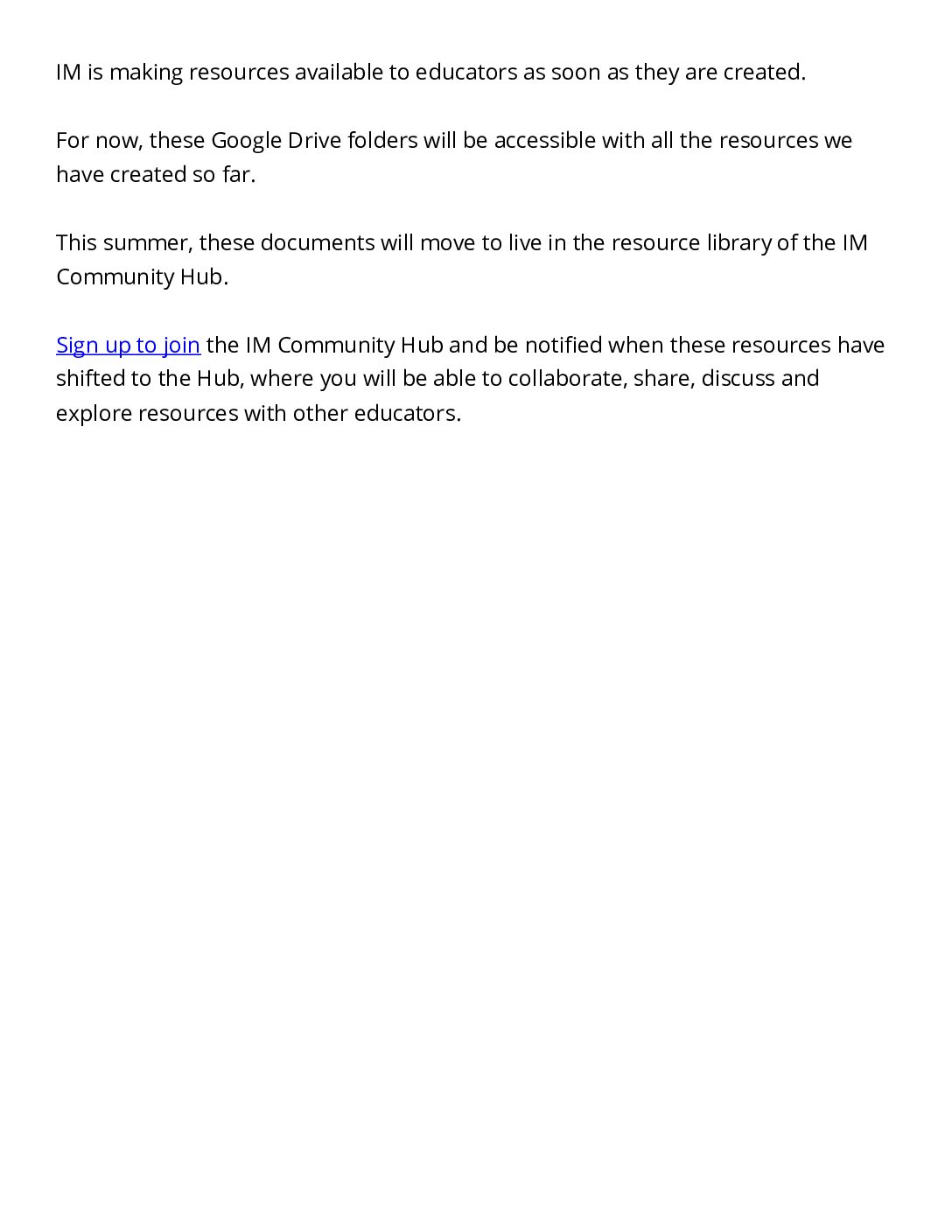 IM is making resources available to educators as soon as they are created.

For now, these Google Drive folders will be accessible with all the resources we have created so far.

This summer, these documents will move to live in the resource library of the IM Community Hub.

Sign up to join the IM Community Hub and be notified when these resources have shifted to the Hub, where you will be able to collaborate, share, discuss and explore resources with other educators.